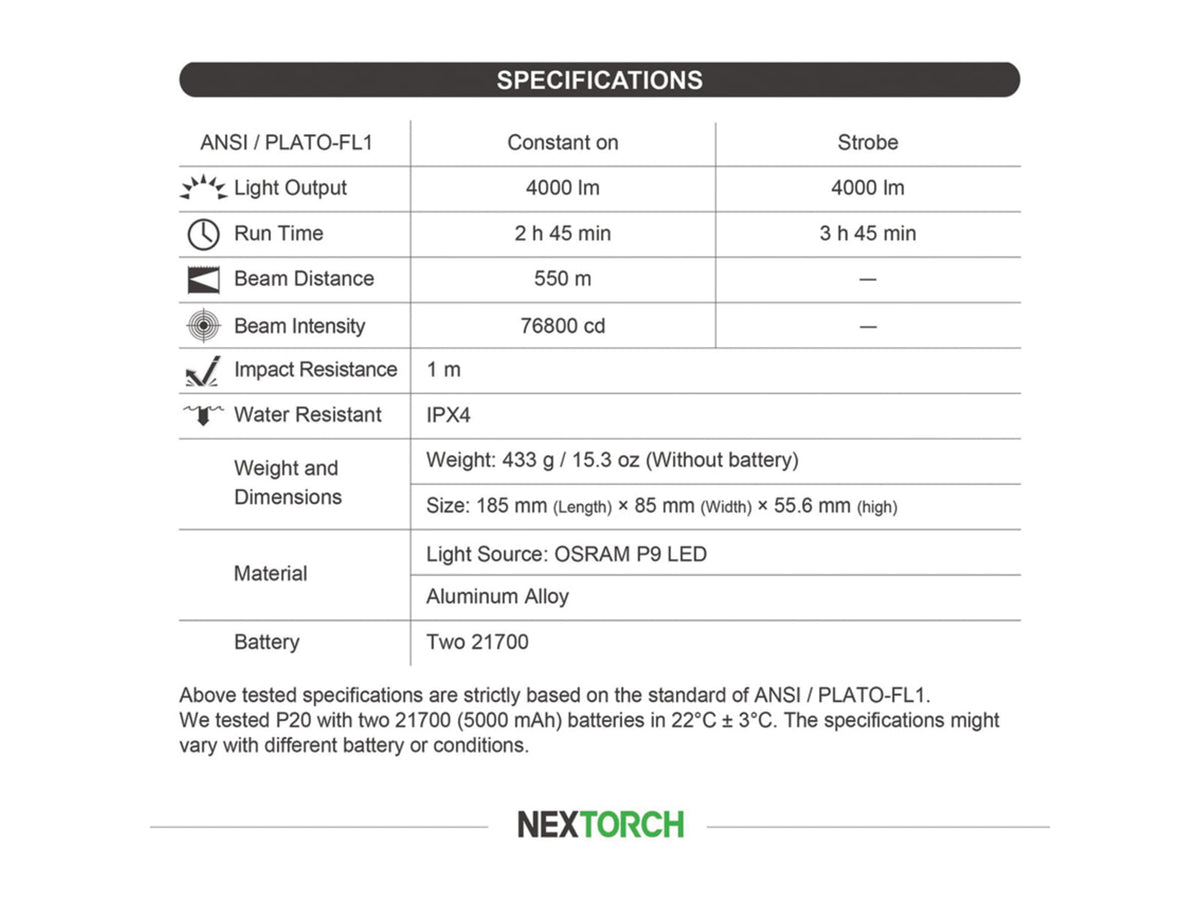 SPECIFICATIONS

| ANSI / PLATO-FL1 | Constant on | Strobe |
|---|---|---|
| Light Output | 4000 lm | 4000 lm |
| Run Time | 2 h 45 min | 3 h 45 min |
| Beam Distance | 550 m | — |
| Beam Intensity | 76800 cd | — |
| Impact Resistance | 1 m | |
| Water Resistant | IPX4 | |
| Weight and Dimensions | Weight: 433 g / 15.3 oz (Without battery) | |
| | Size: 185 mm (Length) × 85 mm (Width) × 55.6 mm (high) | |
| Material | Light Source: OSRAM P9 LED | |
| | Aluminum Alloy | |
| Battery | Two 21700 | |

Above tested specifications are strictly based on the standard of ANSI / PLATO-FL1. We tested P20 with two 21700 (5000 mAh) batteries in 22°C ± 3°C. The specifications might vary with different battery or conditions.

NEXTORCH